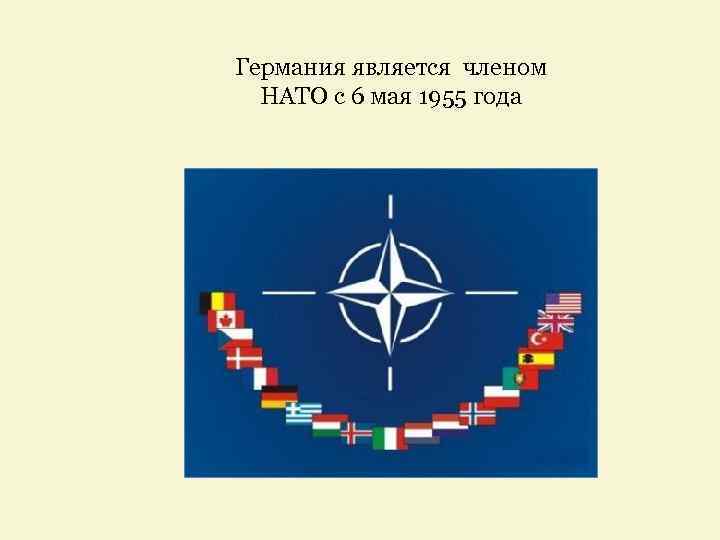 Германия является членом НАТО с 6 мая 1955 года